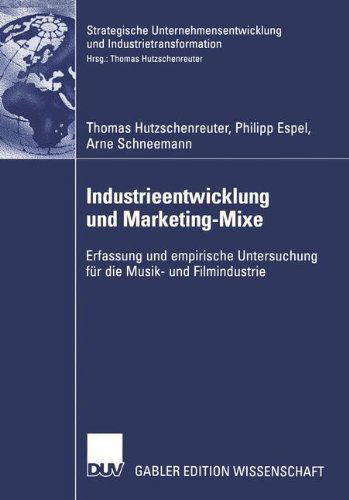 Strategische Unternehmensentwicklung und Industrietransformation
Hrsg.: Thomas Hutzschenreuter

Thomas Hutzschenreuter, Philipp Espel, Arne Schneemann

Industrieentwicklung und Marketing-Mixe

Erfassung und empirische Untersuchung für die Musik- und Filmindustrie

DUV GABLER EDITION WISSENSCHAFT